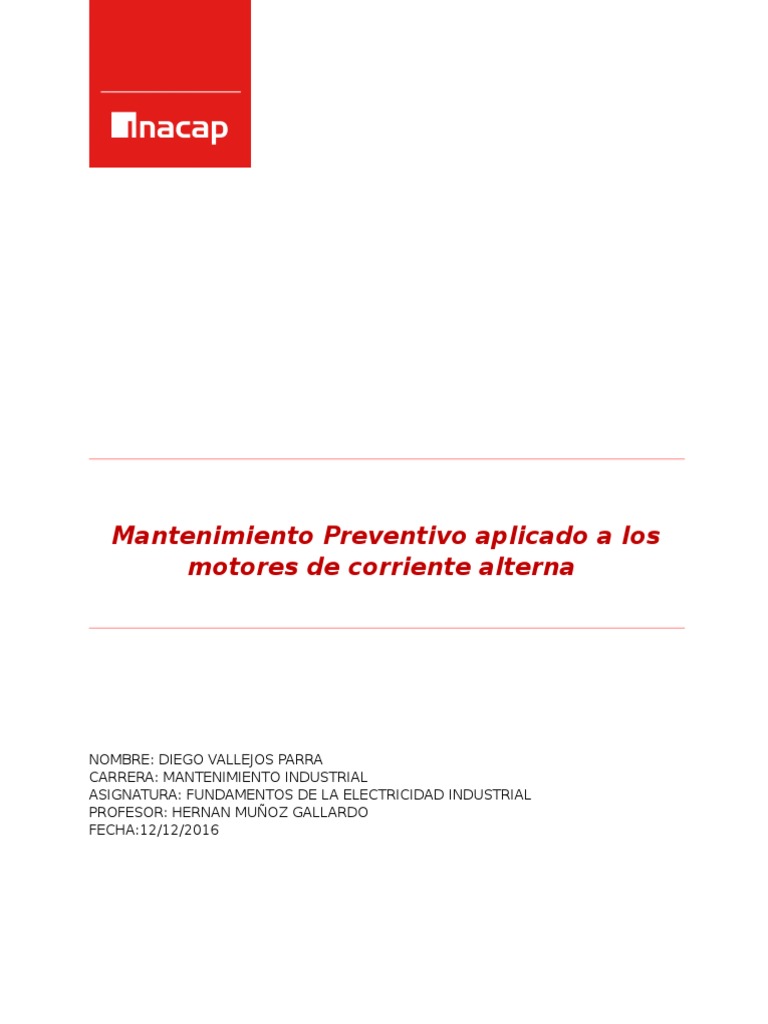 inacap

Mantenimiento Preventivo aplicado a los motores de corriente alterna

NOMBRE: DIEGO VALLEJOS PARRA
CARRERA: MANTENIMIENTO INDUSTRIAL
ASIGNATURA: FUNDAMENTOS DE LA ELECTRICIDAD INDUSTRIAL
PROFESOR: HERNAN MUÑOZ GALLARDO
FECHA:12/12/2016